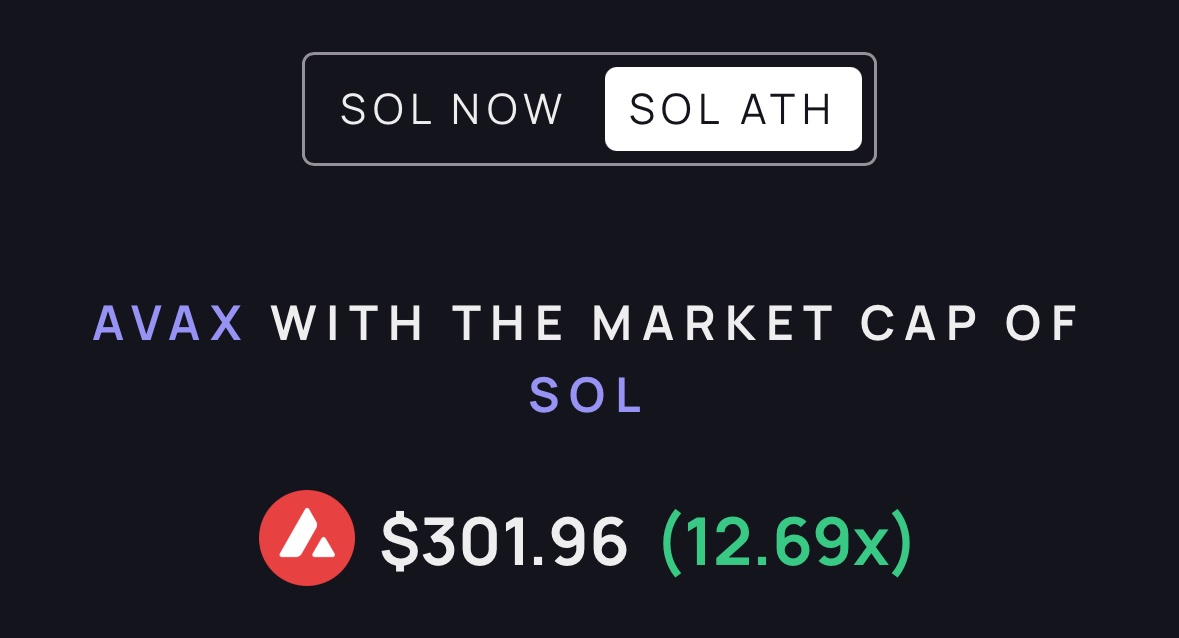 SOL NOW SOL ATH

AVAX WITH THE MARKET CAP OF SOL

\$301.96 (12.69x)